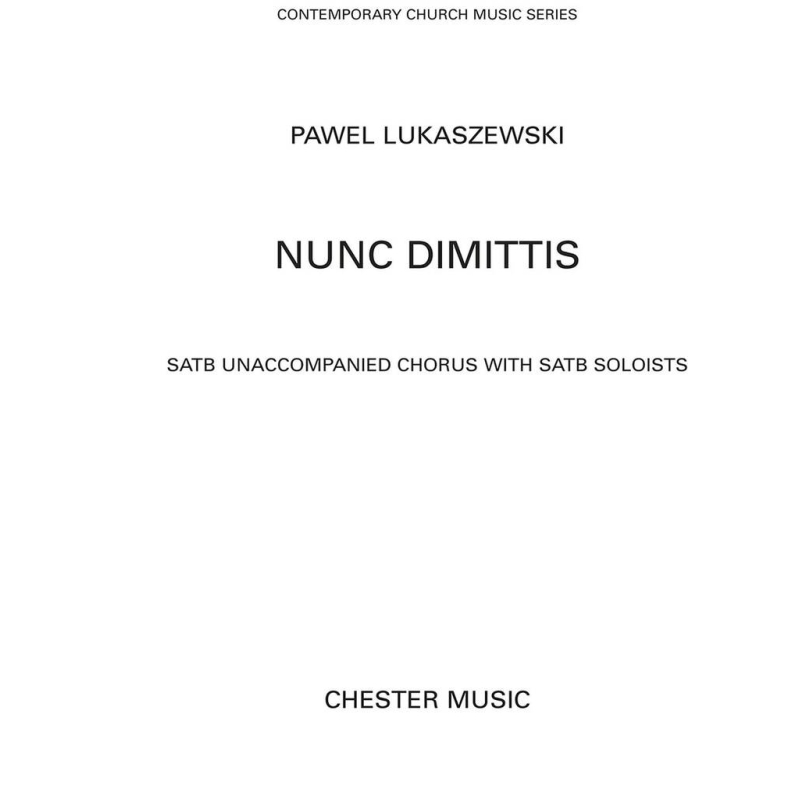 CONTEMPORARY CHURCH MUSIC SERIES

PAWEL LUKASZEWSKI

NUNC DIMITTIS

SATB UNACCOMPANIED CHORUS WITH SATB SOLOISTS

CHESTER MUSIC